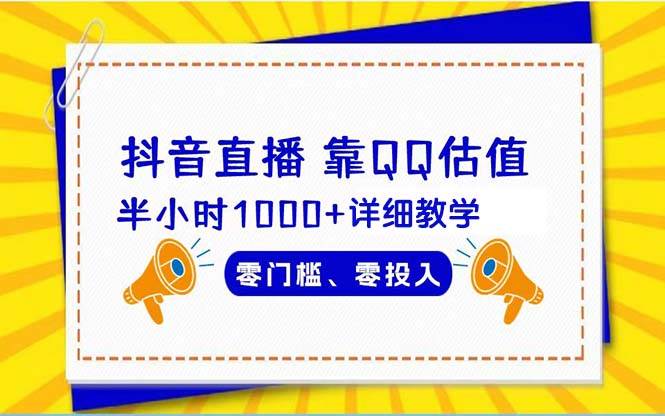 抖音直播 靠QQ估值

半小时1000+详细教学

零门槛、零投入